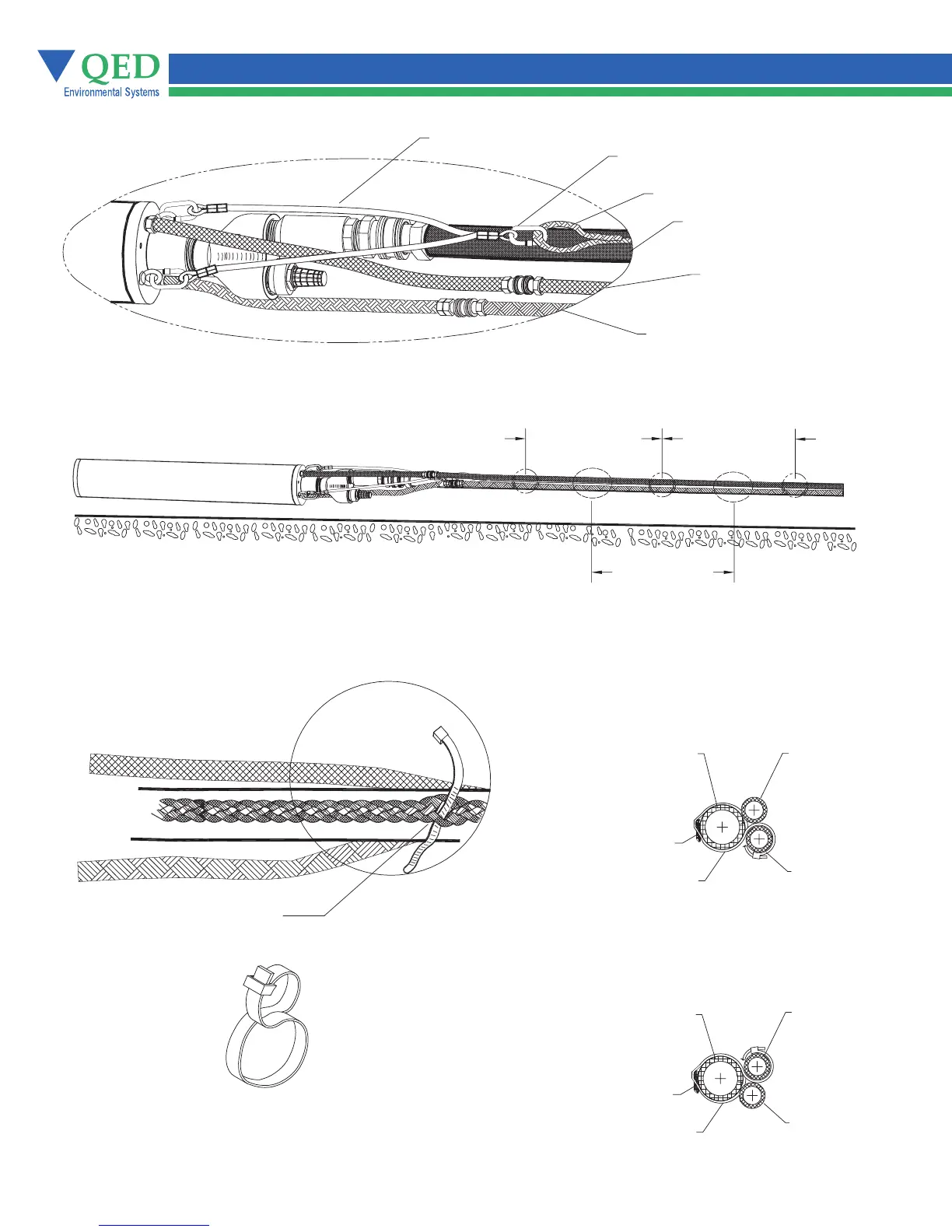 QED
Environmental Systems